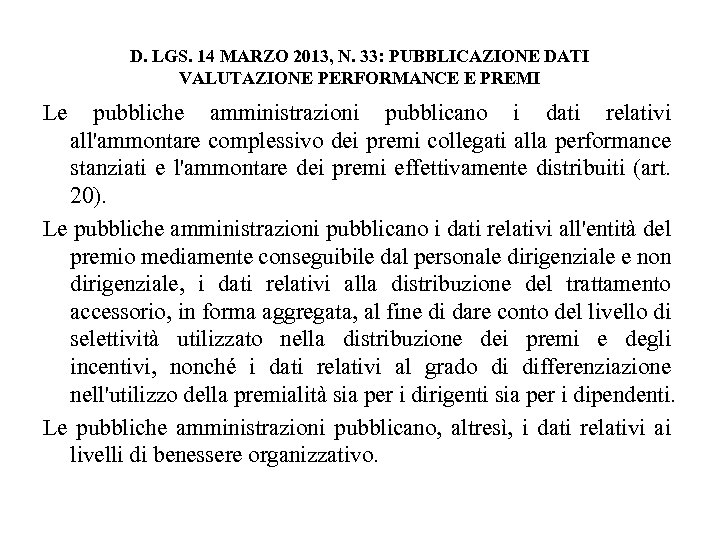 D. LGS. 14 MARZO 2013, N. 33: PUBBLICAZIONE DATI VALUTAZIONE PERFORMANCE E PREMI

Le pubbliche amministrazioni pubblicano i dati relativi all'ammontare complessivo dei premi collegati alla performance stanziati e l'ammontare dei premi effettivamente distribuiti (art. 20).

Le pubbliche amministrazioni pubblicano i dati relativi all'entità del premio mediamente conseguibile dal personale dirigenziale e non dirigenziale, i dati relativi alla distribuzione del trattamento accessorio, in forma aggregata, al fine di dare conto del livello di selettività utilizzato nella distribuzione dei premi e degli incentivi, nonché i dati relativi al grado di differenziazione nell'utilizzo della premialità sia per i dirigenti sia per i dipendenti.

Le pubbliche amministrazioni pubblicano, altresì, i dati relativi ai livelli di benessere organizzativo.